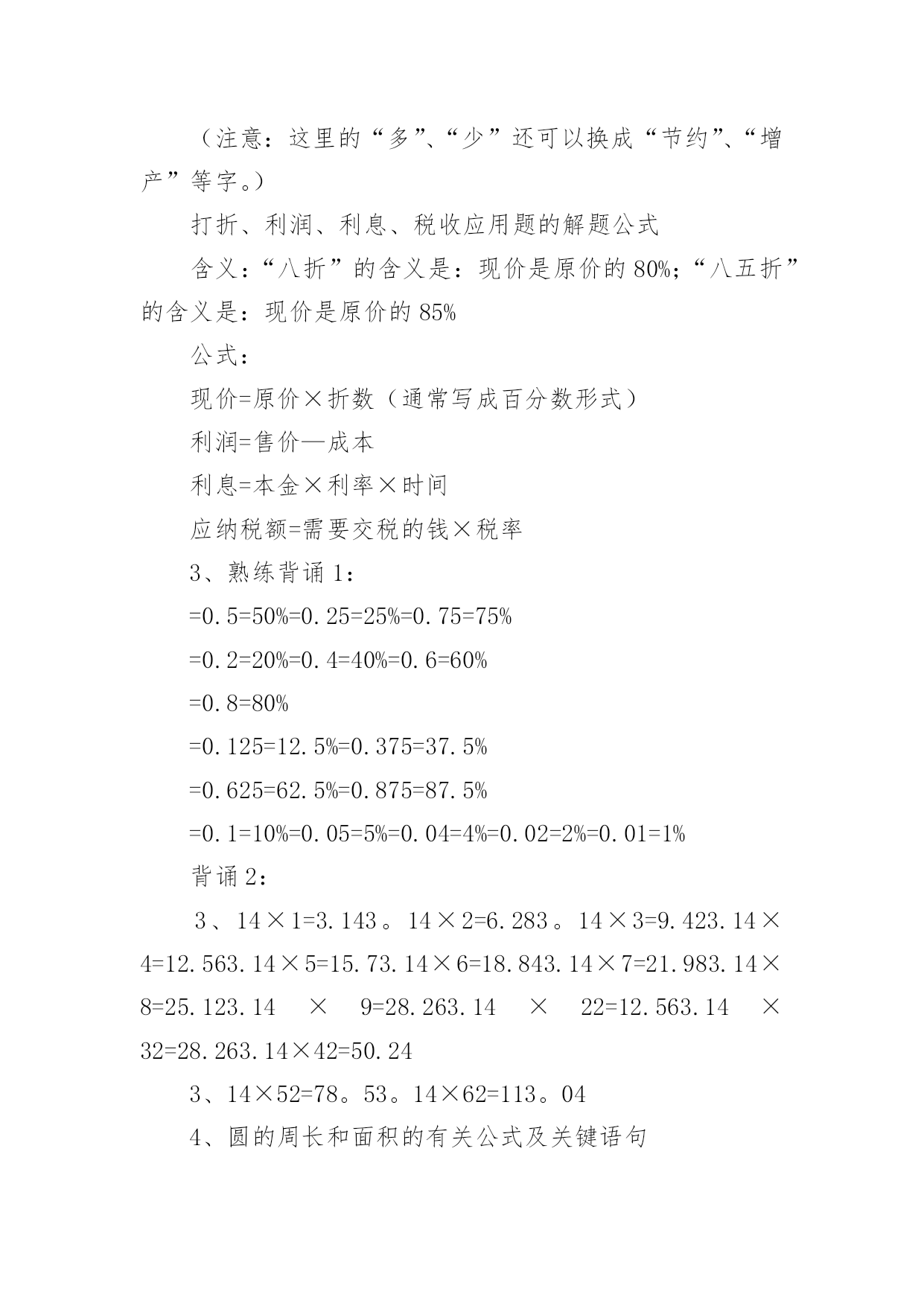 （注意：这里的“多”、“少”还可以换成“节约”、“增产”等字。）

打折、利润、利息、税收应用题的解题公式

含义：“八折”的含义是：现价是原价的80%；“八五折”的含义是：现价是原价的85%

公式：

现价=原价×折数（通常写成百分数形式）

利润=售价—成本

利息=本金×利率×时间

应纳税额=需要交税的钱×税率

3、熟练背诵1：

=0.5=50%=0.25=25%=0.75=75%

=0.2=20%=0.4=40%=0.6=60%

=0.8=80%

=0.125=12.5%=0.375=37.5%

=0.625=62.5%=0.875=87.5%

=0.1=10%=0.05=5%=0.04=4%=0.02=2%=0.01=1%

背诵2：

3、14×1=3.143。14×2=6.283。14×3=9.423.14×4=12.563.14×5=15.73.14×6=18.843.14×7=21.983.14×8=25.123.14 × 9=28.263.14 × 22=12.563.14 × 32=28.263.14×42=50.24

3、14×52=78。53。14×62=113。04

4、圆的周长和面积的有关公式及关键语句